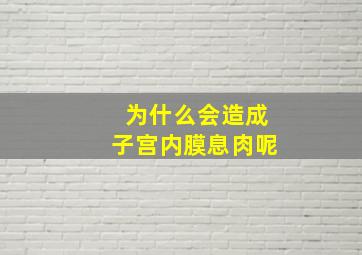 为什么会造成
子宫内膜息肉呢